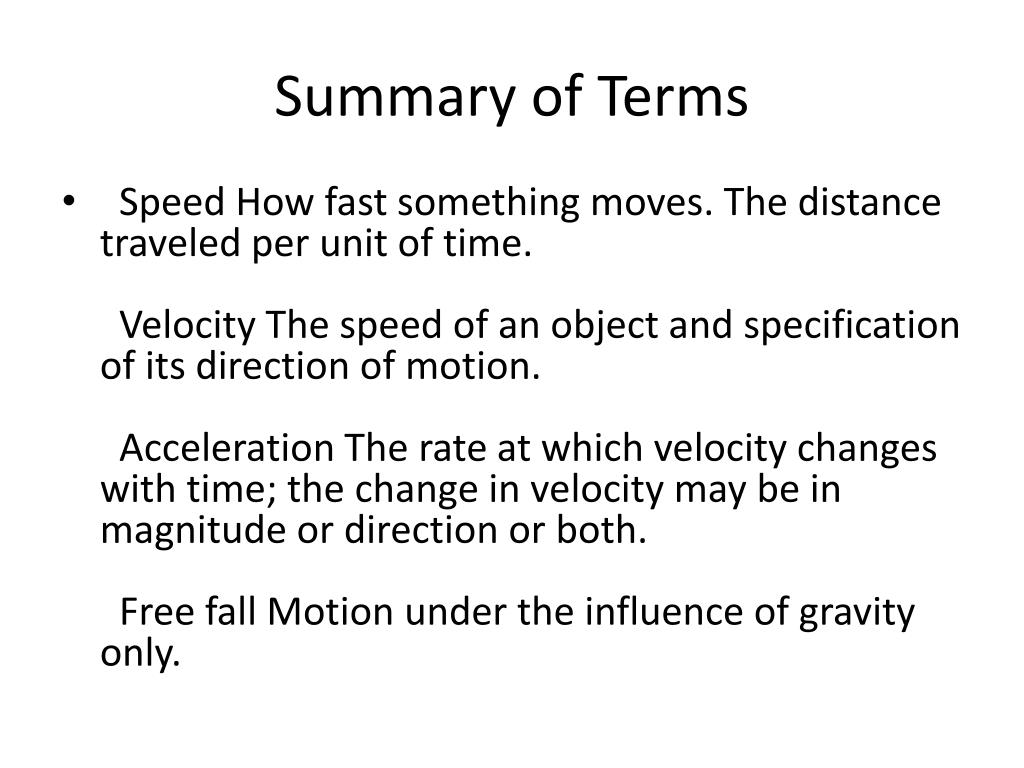 Summary of Terms

• Speed How fast something moves. The distance traveled per unit of time.

Velocity The speed of an object and specification of its direction of motion.

Acceleration The rate at which velocity changes with time; the change in velocity may be in magnitude or direction or both.

Free fall Motion under the influence of gravity only.